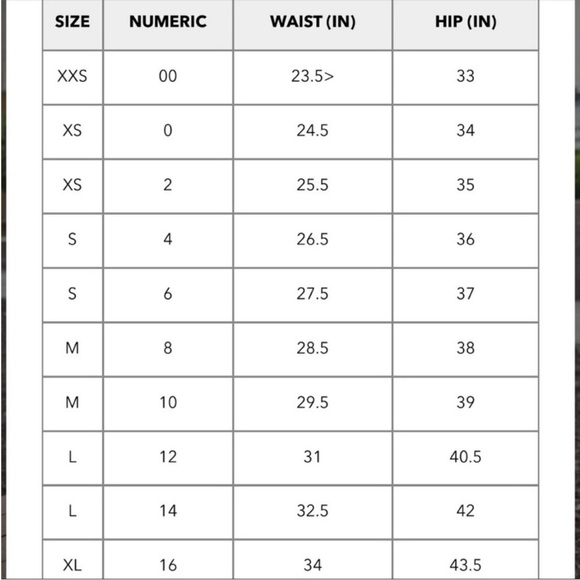 | SIZE | NUMERIC | WAIST (IN) | HIP (IN) |
|---|---|---|---|
| XXS | 00 | 23.5> | 33 |
| XS | 0 | 24.5 | 34 |
| XS | 2 | 25.5 | 35 |
| S | 4 | 26.5 | 36 |
| S | 6 | 27.5 | 37 |
| M | 8 | 28.5 | 38 |
| M | 10 | 29.5 | 39 |
| L | 12 | 31 | 40.5 |
| L | 14 | 32.5 | 42 |
| XL | 16 | 34 | 43.5 |